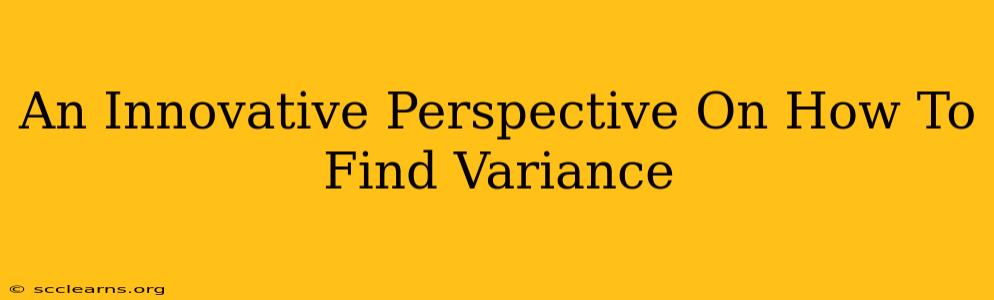 An Innovative Perspective On How To Find Variance

© scclearns.org